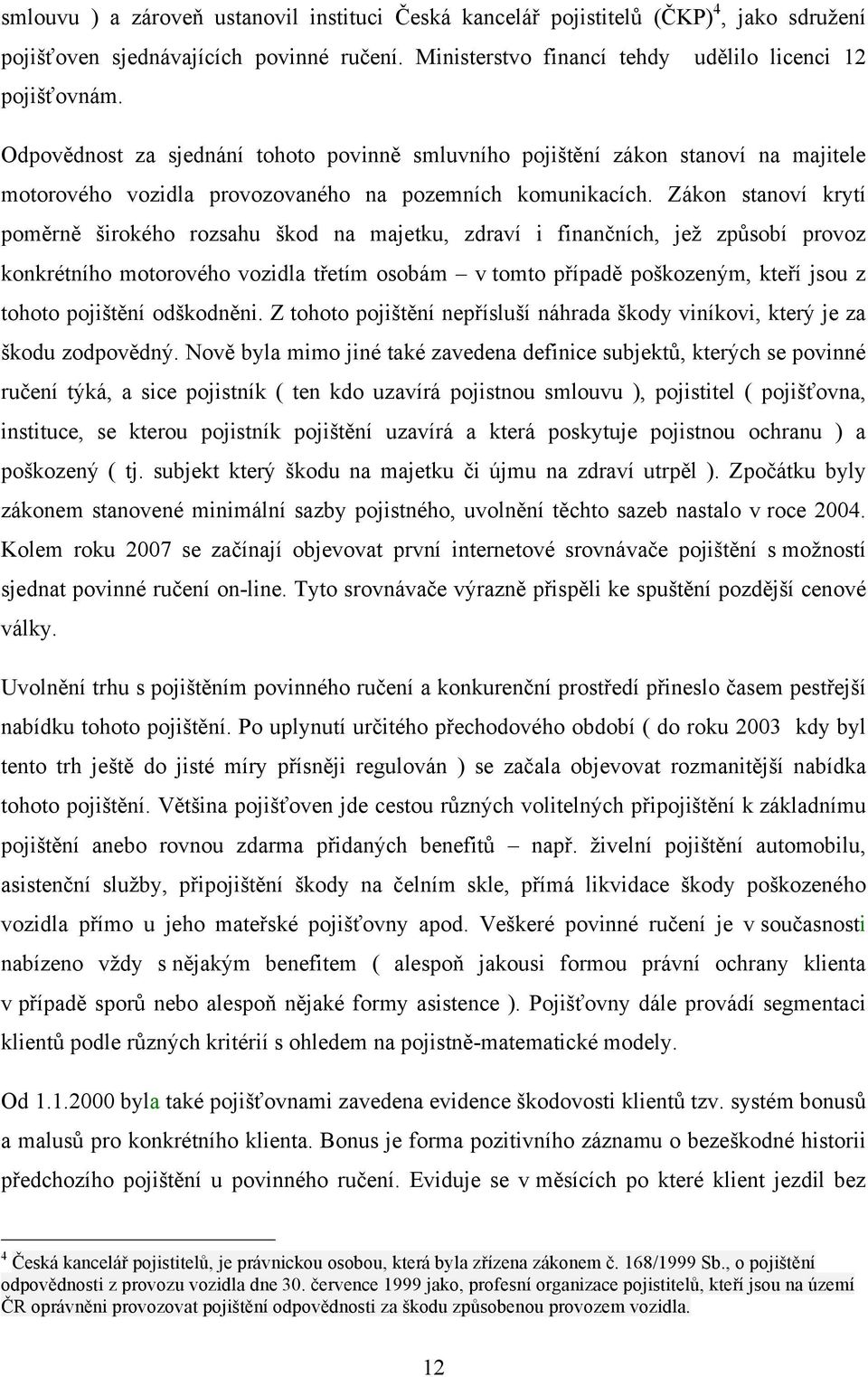 smlouvu ) a zároveň ustanovil instituci Česká kancelář pojistitelů (ČKP)$^4$, jako sdružení pojišťoven sjednávajících povinné ručení. Ministerstvo financí tehdy udělilo licenci 12 pojišťovnám.

Odpovědnost za sjednání tohoto povinně smluvního pojištění zákon stanoví na majitele motorového vozidla provozovaného na pozemních komunikacích. Zákon stanoví krytí poměrně širokého rozsahu škod na majetku, zdraví i finančních, jež způsobí provoz konkrétního motorového vozidla třetím osobám – v tomto případě poškozeným, kteří jsou z tohoto pojištění odškodněni. Z tohoto pojištění nepřísluší náhrada škody viníkovi, který je za škodu zodpovědný. Nově byla mimo jiné také zavedena definice subjektů, kterých se povinné ručení týká, a sice pojistník ( ten kdo uzavírá pojistnou smlouvu ), pojistitel ( pojišťovna, instituce, se kterou pojistník pojištění uzavírá a která poskytuje pojistnou ochranu ) a poškozený ( tj. subjekt který škodu na majetku či újmu na zdraví utrpěl ). Zpočátku byly zákonem stanovené minimální sazby pojistného, uvolnění těchto sazeb nastalo v roce 2004. Kolem roku 2007 se začínají objevovat první internetové srovnávače pojištění s možností sjednat povinné ručení on-line. Tyto srovnávače výrazně přispěli ke spuštění pozdější cenové války.

Uvolnění trhu s pojištěním povinného ručení a konkurenční prostředí přineslo časem pestřejší nabídku tohoto pojištění. Po uplynutí určitého přechodového období ( do roku 2003 kdy byl tento trh ještě do jisté míry přísněji regulován ) se začala objevovat rozmanitější nabídka tohoto pojištění. Většina pojišťoven jde cestou různých volitelných připojištění k základnímu pojištění anebo rovnou zdarma přidaných benefitů – např. živelní pojištění automobilu, asistenční služby, připojištění škody na čelním skle, přímá likvidace škody poškozeného vozidla přímo u jeho mateřské pojišťovny apod. Veškeré povinné ručení je v současnosti nabízeno vždy s nějakým benefitem ( alespoň jakousi formou právní ochrany klienta v případě sporů nebo alespoň nějaké formy asistence ). Pojišťovny dále provádí segmentaci klientů podle různých kritérií s ohledem na pojistně-matematické modely.

Od 1.1.2000 byla také pojišťovnami zavedena evidence škodovosti klientů tzv. systém bonusů a malusů pro konkrétního klienta. Bonus je forma pozitivního záznamu o bezeškodné historii předchozího pojištění u povinného ručení. Eviduje se v měsících po které klient jezdil bez

$^4$ Česká kancelář pojistitelů, je právnickou osobou, která byla zřízena zákonem č. 168/1999 Sb., o pojištění odpovědnosti z provozu vozidla dne 30. července 1999 jako, profesní organizace pojistitelů, kteří jsou na území ČR oprávněni provozovat pojištění odpovědnosti za škodu způsobenou provozem vozidla.

12